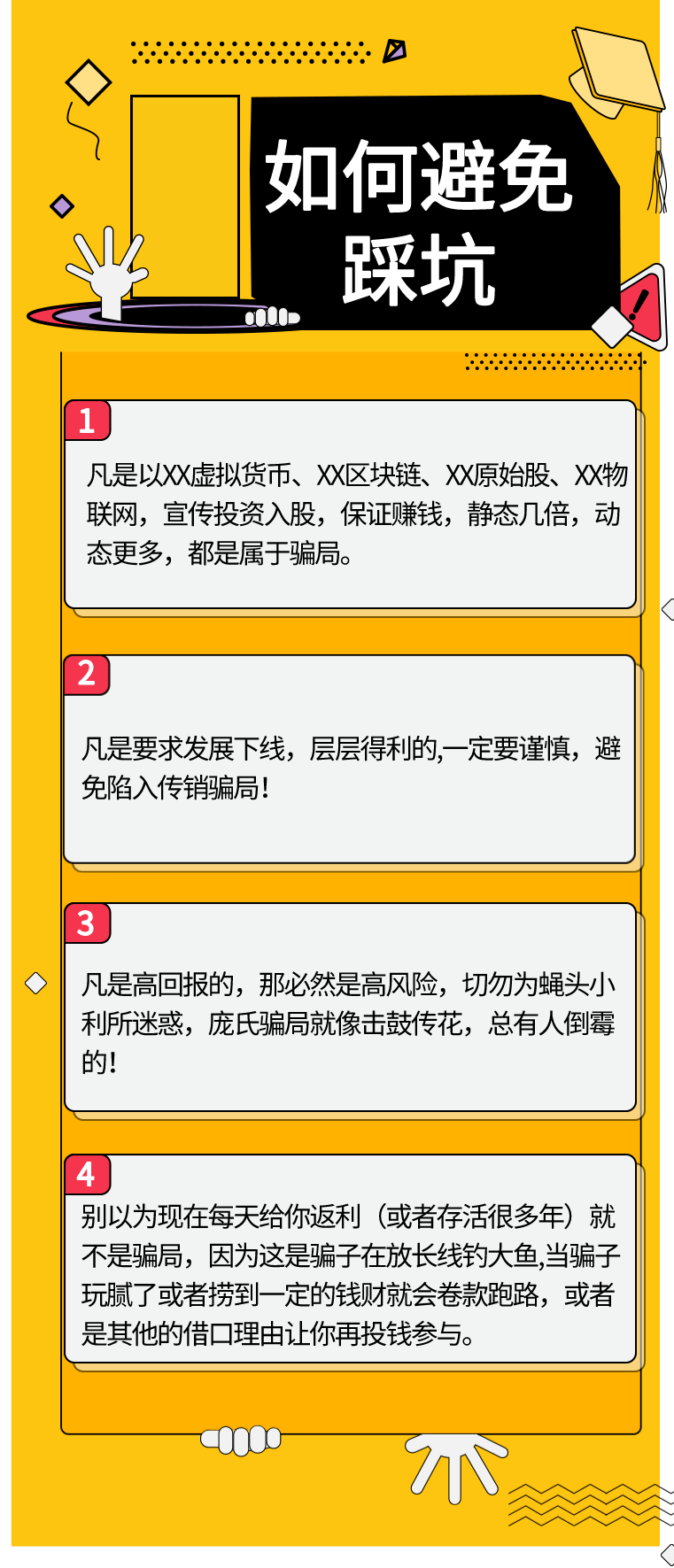 如何避免踩坑

1

凡是以XX虚拟货币、XX区块链、XX原始股、XX物联网，宣传投资入股，保证赚钱，静态几倍，动态更多，都是属于骗局。

2

凡是要求发展下线，层层得利的,一定要谨慎，避免陷入传销骗局！

3

凡是高回报的，那必然是高风险，切勿为蝇头小利所迷惑，庞氏骗局就像击鼓传花，总有人倒霉的！

4

别以为现在每天给你返利（或者存活很多年）就不是骗局，因为这是骗子在放长线钓大鱼,当骗子玩腻了或者捞到一定的钱财就会卷款跑路，或者是其他的借口理由让你再投钱参与。